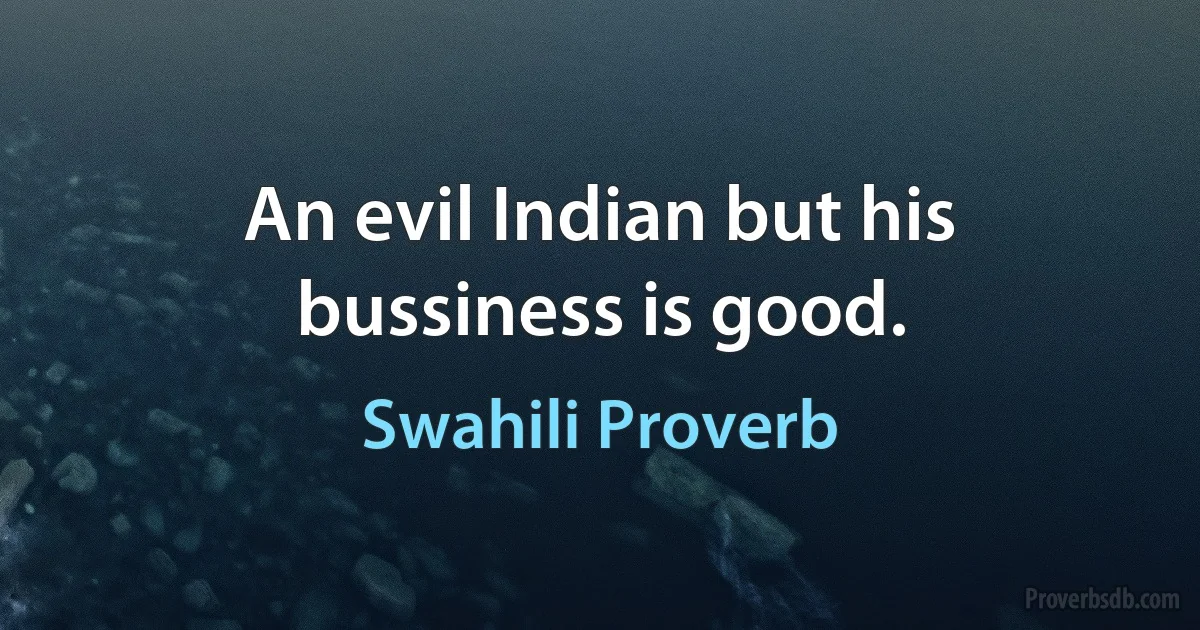 An evil Indian but his bussiness is good.

Swahili Proverb

Proverbsdb.com